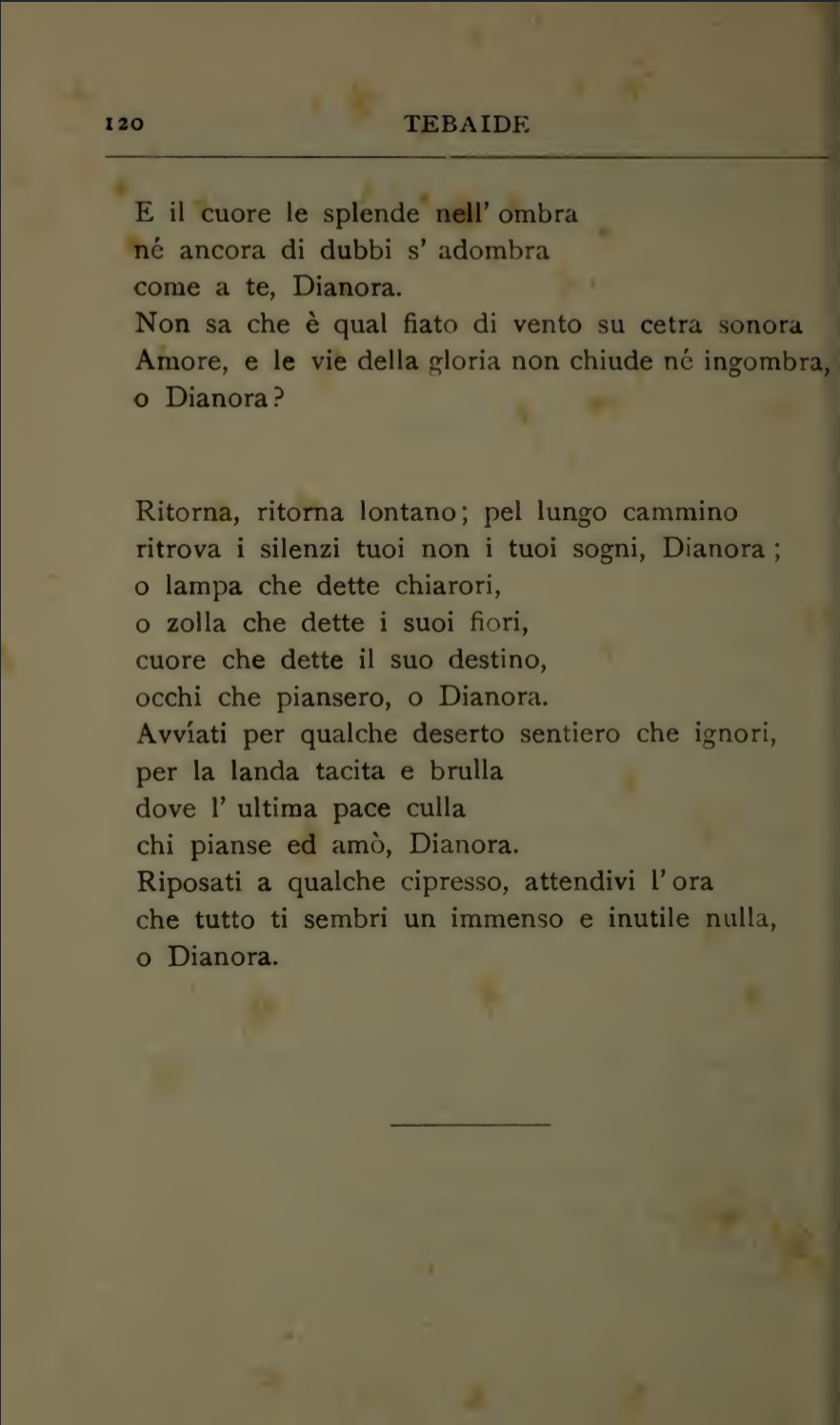 120 TEBAIDE

E il cuore le splende nell' ombra
né ancora di dubbi s' adombra
come a te, Dianora.
Non sa che è qual fiato di vento su cetra sonora
Amore, e le vie della gloria non chiude né ingombra,
o Dianora?

Ritorna, ritorna lontano; pel lungo cammino
ritrova i silenzi tuoi non i tuoi sogni, Dianora;
o lampa che dette chiarori,
o zolla che dette i suoi fiori,
cuore che dette il suo destino,
occhi che piansero, o Dianora.
Avvíati per qualche deserto sentiero che ignori,
per la landa tacita e brulla
dove l' ultima pace culla
chi pianse ed amò, Dianora.
Riposati a qualche cipresso, attendivi l' ora
che tutto ti sembri un immenso e inutile nulla,
o Dianora.